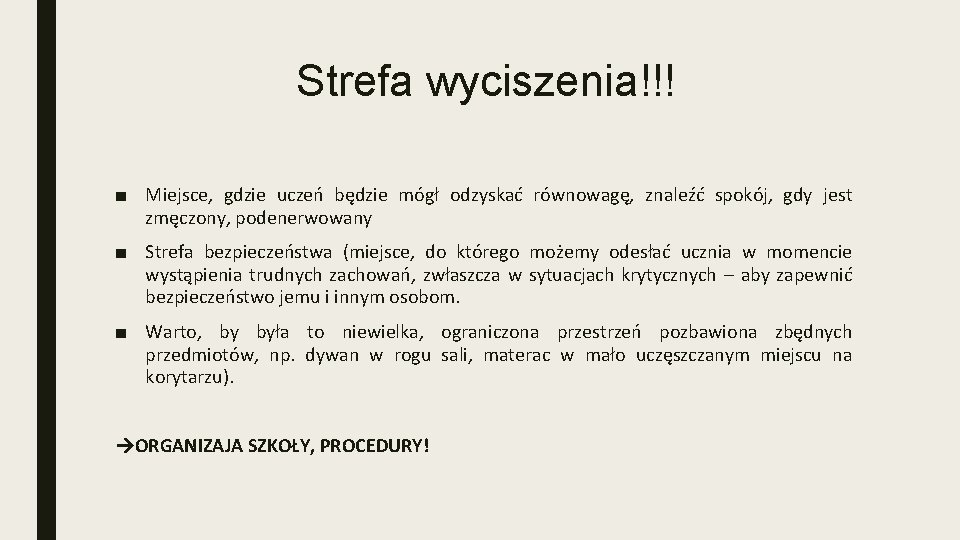 Strefa wyciszenia!!!

■ Miejsce, gdzie uczeń będzie mógł odzyskać równowagę, znaleźć spokój, gdy jest zmęczony, podenerwowany

■ Strefa bezpieczeństwa (miejsce, do którego możemy odesłać ucznia w momencie wystąpienia trudnych zachowań, zwłaszcza w sytuacjach krytycznych – aby zapewnić bezpieczeństwo jemu i innym osobom.

■ Warto, by była to niewielka, ograniczona przestrzeń pozbawiona zbędnych przedmiotów, np. dywan w rogu sali, materac w mało uczęszczanym miejscu na korytarzu).

→ORGANIZAJA SZKOŁY, PROCEDURY!